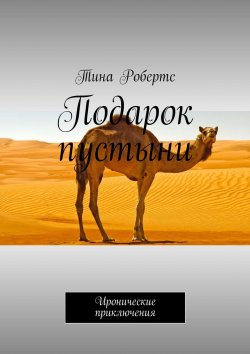 Тина Робертс

Подарок пустыни

Иронические приключения